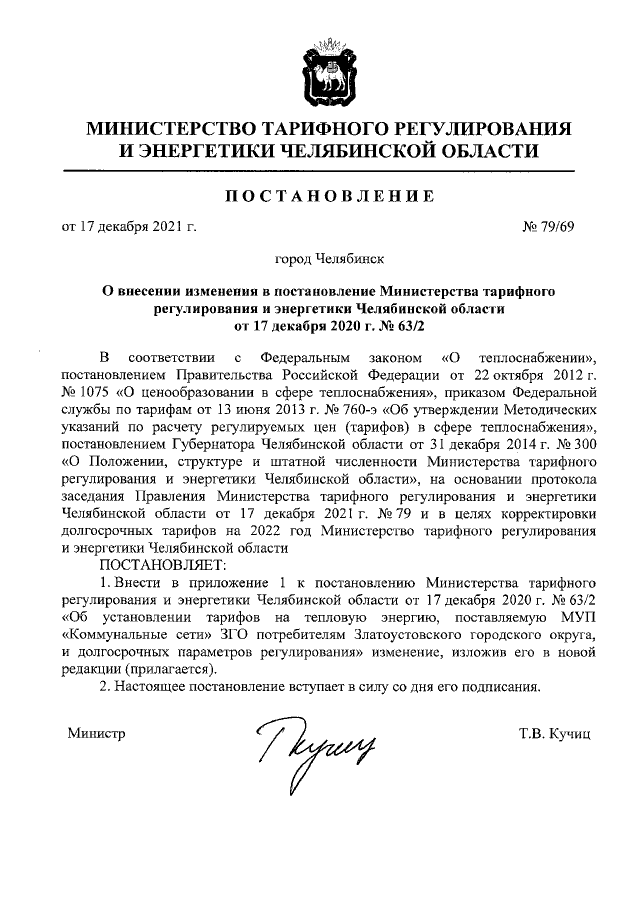 МИНИСТЕРСТВО ТАРИФНОГО РЕГУЛИРОВАНИЯ И ЭНЕРГЕТИКИ ЧЕЛЯБИНСКОЙ ОБЛАСТИ

ПОСТАНОВЛЕНИЕ

от 17 декабря 2021 г. № 79/69

город Челябинск

О внесении изменения в постановление Министерства тарифного регулирования и энергетики Челябинской области от 17 декабря 2020 г. № 63/2

В соответствии с Федеральным законом «О теплоснабжении», постановлением Правительства Российской Федерации от 22 октября 2012 г. № 1075 «О ценообразовании в сфере теплоснабжения», приказом Федеральной службы по тарифам от 13 июня 2013 г. № 760-э «Об утверждении Методических указаний по расчету регулируемых цен (тарифов) в сфере теплоснабжения», постановлением Губернатора Челябинской области от 31 декабря 2014 г. № 300 «О Положении, структуре и штатной численности Министерства тарифного регулирования и энергетики Челябинской области», на основании протокола заседания Правления Министерства тарифного регулирования и энергетики Челябинской области от 17 декабря 2021 г. № 79 и в целях корректировки долгосрочных тарифов на 2022 год Министерство тарифного регулирования и энергетики Челябинской области
ПОСТАНОВЛЯЕТ:
1. Внести в приложение 1 к постановлению Министерства тарифного регулирования и энергетики Челябинской области от 17 декабря 2020 г. № 63/2 «Об установлении тарифов на тепловую энергию, поставляемую МУП «Коммунальные сети» ЗГО потребителям Златоустовского городского округа, и долгосрочных параметров регулирования» изменение, изложив его в новой редакции (прилагается).
2. Настоящее постановление вступает в силу со дня его подписания.

Министр Т.В. Кучиц